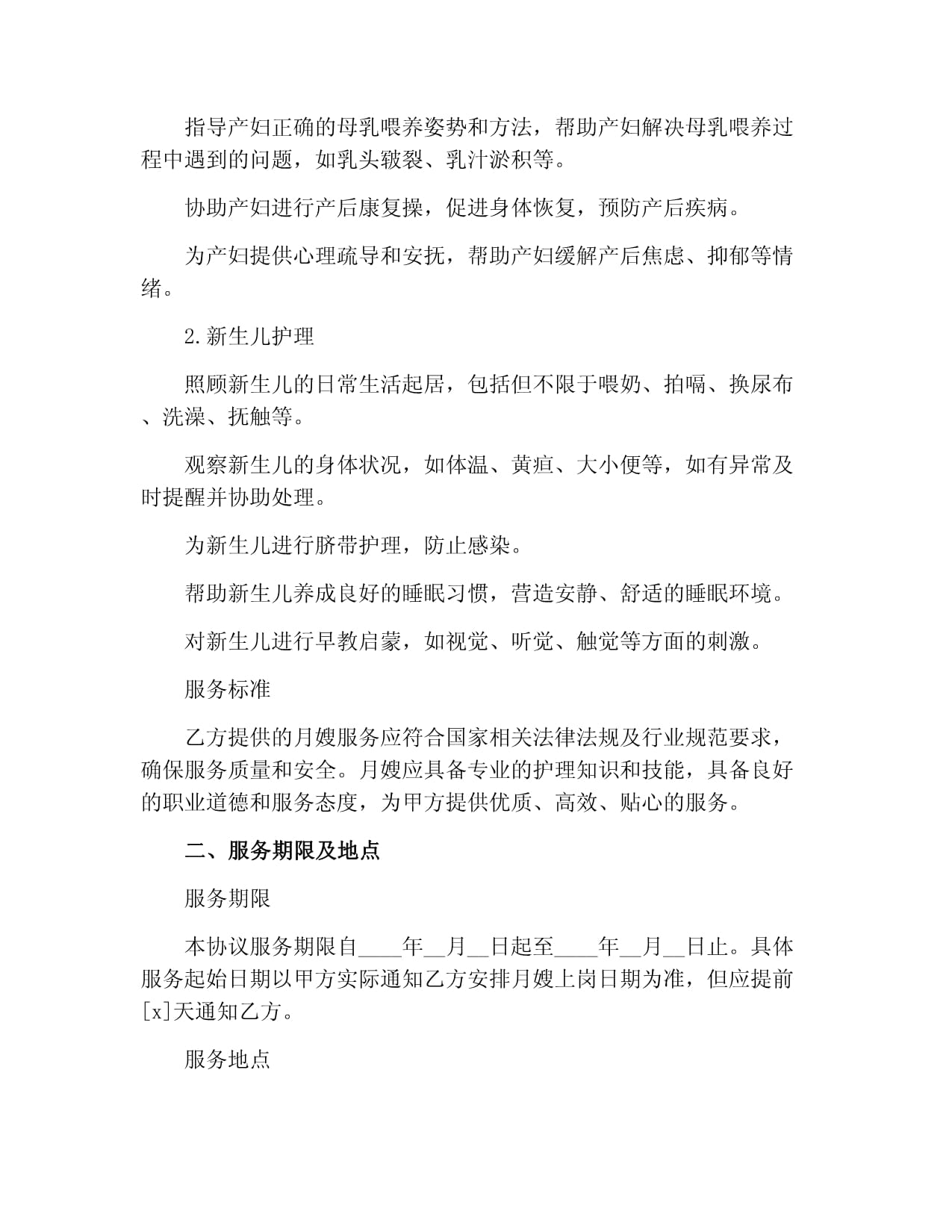 指导产妇正确的母乳喂养姿势和方法，帮助产妇解决母乳喂养过程中遇到的问题，如乳头皲裂、乳汁淤积等。

协助产妇进行产后康复操，促进身体恢复，预防产后疾病。

为产妇提供心理疏导和安抚，帮助产妇缓解产后焦虑、抑郁等情绪。

2.新生儿护理

照顾新生儿的日常生活起居，包括但不限于喂奶、拍嗝、换尿布、洗澡、抚触等。

观察新生儿的身体状况，如体温、黄疸、大小便等，如有异常及时提醒并协助处理。

为新生儿进行脐带护理，防止感染。

帮助新生儿养成良好的睡眠习惯，营造安静、舒适的睡眠环境。

对新生儿进行早教启蒙，如视觉、听觉、触觉等方面的刺激。

服务标准

乙方提供的月嫂服务应符合国家相关法律法规及行业规范要求，确保服务质量和安全。月嫂应具备专业的护理知识和技能，具备良好的职业道德和服务态度，为甲方提供优质、高效、贴心的服务。

二、服务期限及地点

服务期限

本协议服务期限自____年__月__日起至____年__月__日止。具体服务起始日期以甲方实际通知乙方安排月嫂上岗日期为准，但应提前[x]天通知乙方。

服务地点